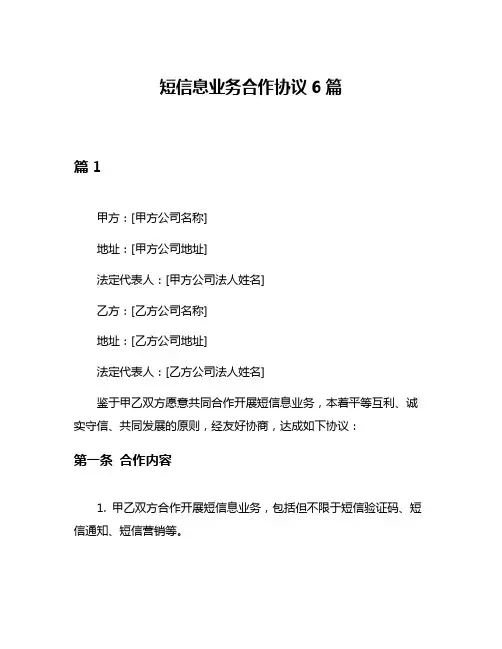 短信息业务合作协议 6 篇

篇 1

甲方：[甲方公司名称]

地址：[甲方公司地址]

法定代表人：[甲方公司法人姓名]

乙方：[乙方公司名称]

地址：[乙方公司地址]

法定代表人：[乙方公司法人姓名]

鉴于甲乙双方愿意共同合作开展短信息业务，本着平等互利、诚实守信、共同发展的原则，经友好协商，达成如下协议：

第一条 合作内容

1. 甲乙双方合作开展短信息业务，包括但不限于短信验证码、短信通知、短信营销等。